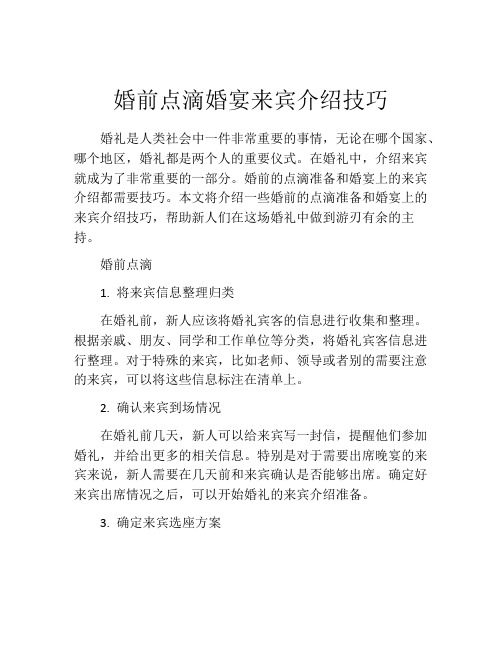 婚前点滴婚宴来宾介绍技巧

婚礼是人类社会中一件非常重要的事情，无论在哪个国家、哪个地区，婚礼都是两个人的重要仪式。在婚礼中，介绍来宾就成为了非常重要的一部分。婚前的点滴准备和婚宴上的来宾介绍都需要技巧。本文将介绍一些婚前的点滴准备和婚宴上的来宾介绍技巧，帮助新人们在这场婚礼中做到游刃有余的主持。

婚前点滴

1. 将来宾信息整理归类

在婚礼前，新人应该将婚礼宾客的信息进行收集和整理。根据亲戚、朋友、同学和工作单位等分类，将婚礼宾客信息进行整理。对于特殊的来宾，比如老师、领导或者别的需要注意的来宾，可以将这些信息标注在清单上。

2. 确认来宾到场情况

在婚礼前几天，新人可以给来宾写一封信，提醒他们参加婚礼，并给出更多的相关信息。特别是对于需要出席晚宴的来宾来说，新人需要在几天前和来宾确认是否能够出席。确定好来宾出席情况之后，可以开始婚礼的来宾介绍准备。

3. 确定来宾选座方案